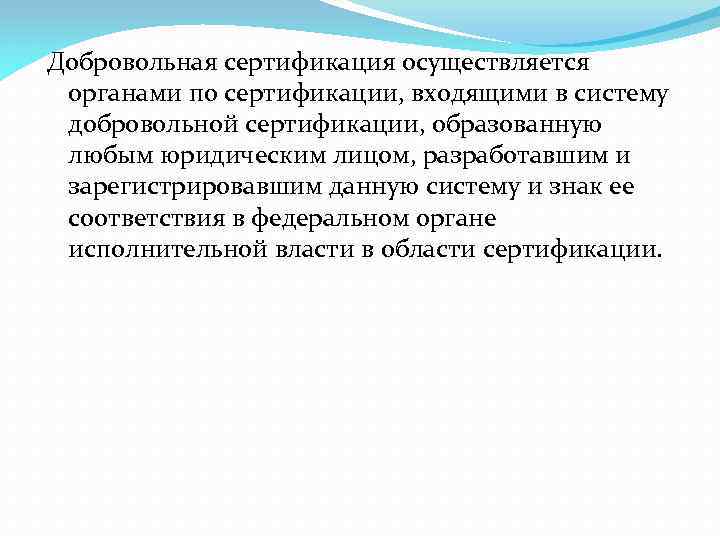 Добровольная сертификация осуществляется органами по сертификации, входящими в систему добровольной сертификации, образованную любым юридическим лицом, разработавшим и зарегистрировавшим данную систему и знак ее соответствия в федеральном органе исполнительной власти в области сертификации.